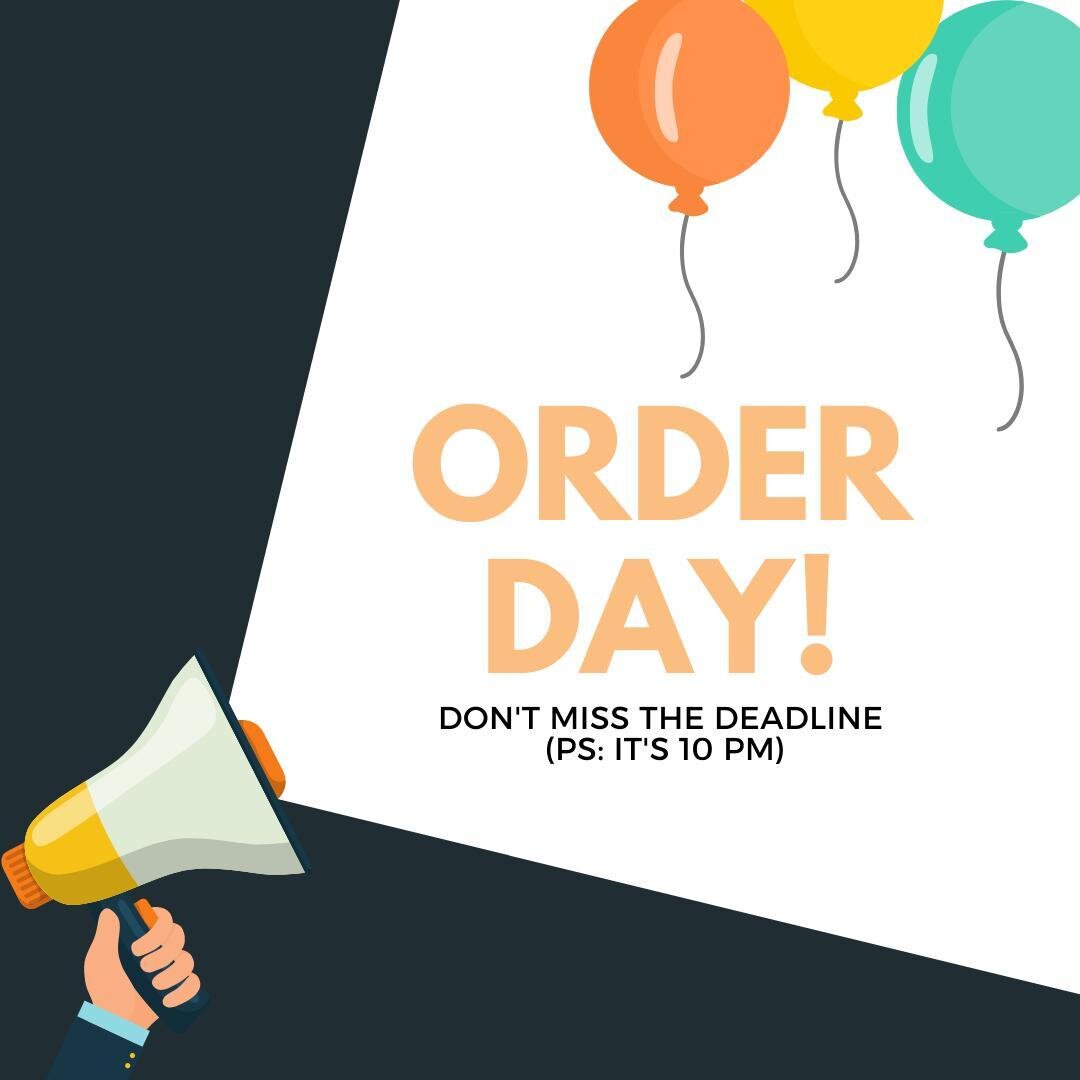 ORDER DAY!

DON'T MISS THE DEADLINE
(PS: IT'S 10 PM)